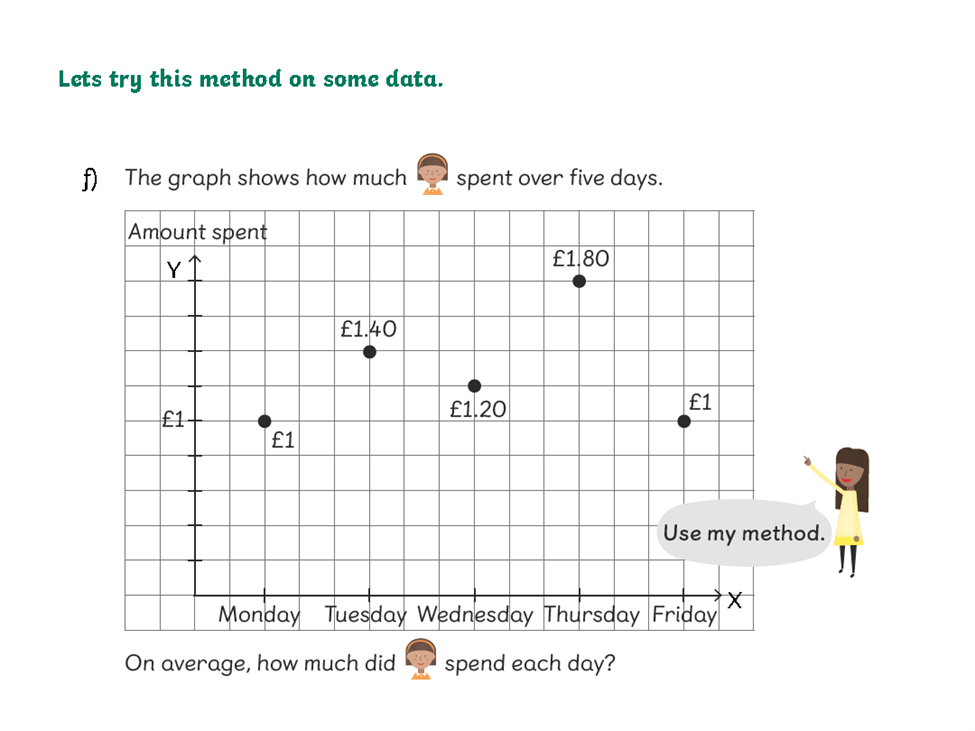 Lets try this method on some data.

f) The graph shows how much spent over five days.

Amount spent

Y

£1

£1

£1.40

£1.20

£1.80

£1

Monday Tuesday Wednesday Thursday Friday

X

Use my method.

On average, how much did spend each day?